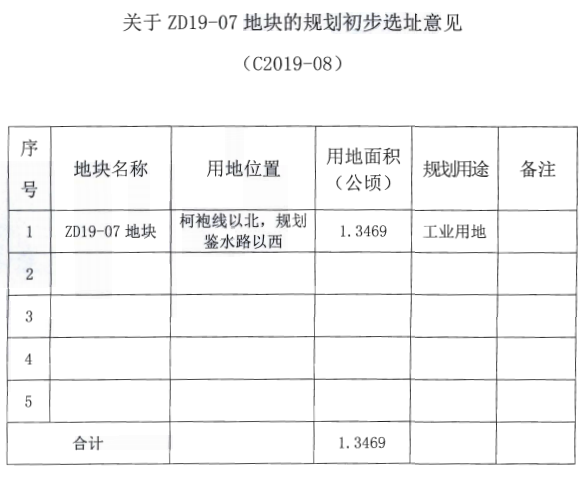 关于 ZD19-07 地块的规划初步选址意见

（C2019-08）

| 序号 | 地块名称 | 用地位置 | 用地面积（公顷） | 规划用途 | 备注 |
|---|---|---|---|---|---|
| 1 | ZD19-07 地块 | 柯袍线以北，规划鉴水路以西 | 1.3469 | 工业用地 | |
| 2 | | | | | |
| 3 | | | | | |
| 4 | | | | | |
| 5 | | | | | |
| 合计 | | | 1.3469 | | |